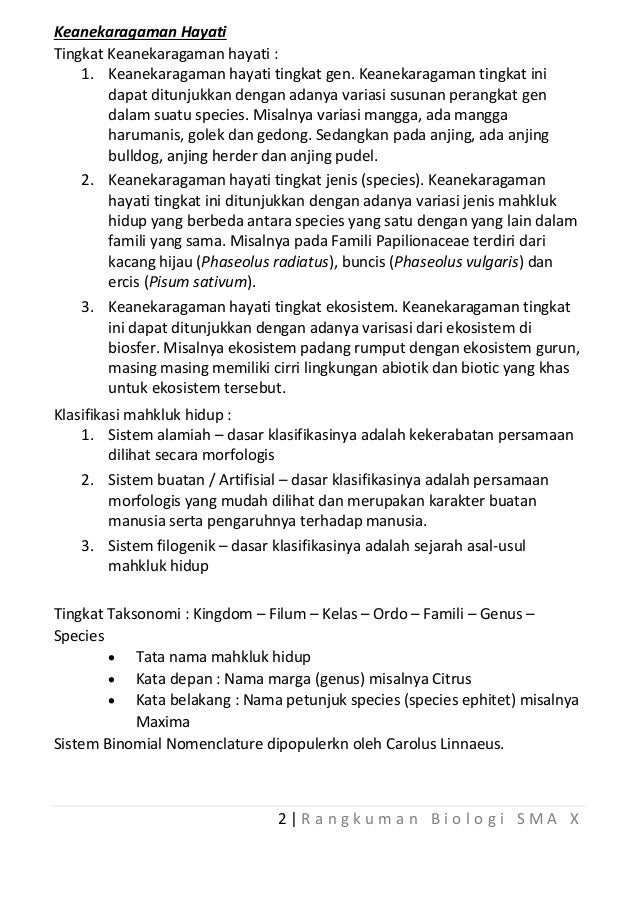 Keanekaragaman Hayati
Tingkat Keanekaragaman hayati :

1. Keanekaragaman hayati tingkat gen. Keanekaragaman tingkat ini dapat ditunjukkan dengan adanya variasi susunan perangkat gen dalam suatu species. Misalnya variasi mangga, ada mangga harumanis, golek dan gedong. Sedangkan pada anjing, ada anjing bulldog, anjing herder dan anjing pudel.
2. Keanekaragaman hayati tingkat jenis (species). Keanekaragaman hayati tingkat ini ditunjukkan dengan adanya variasi jenis mahkluk hidup yang berbeda antara species yang satu dengan yang lain dalam famili yang sama. Misalnya pada Famili Papilionaceae terdiri dari kacang hijau (Phaseolus radiatus), buncis (Phaseolus vulgaris) dan ercis (Pisum sativum).
3. Keanekaragaman hayati tingkat ekosistem. Keanekaragaman tingkat ini dapat ditunjukkan dengan adanya varisasi dari ekosistem di biosfer. Misalnya ekosistem padang rumput dengan ekosistem gurun, masing masing memiliki cirri lingkungan abiotik dan biotic yang khas untuk ekosistem tersebut.

Klasifikasi mahkluk hidup :

1. Sistem alamiah – dasar klasifikasinya adalah kekerabatan persamaan dilihat secara morfologis
2. Sistem buatan / Artifisial – dasar klasifikasinya adalah persamaan morfologis yang mudah dilihat dan merupakan karakter buatan manusia serta pengaruhnya terhadap manusia.
3. Sistem filogenik – dasar klasifikasinya adalah sejarah asal-usul mahkluk hidup

Tingkat Taksonomi : Kingdom – Filum – Kelas – Ordo – Famili – Genus – Species

• Tata nama mahkluk hidup
• Kata depan : Nama marga (genus) misalnya Citrus
• Kata belakang : Nama petunjuk species (species ephitet) misalnya Maxima

Sistem Binomial Nomenclature dipopulerkn oleh Carolus Linnaeus.

2 | Rangkuman Biologi SMA X